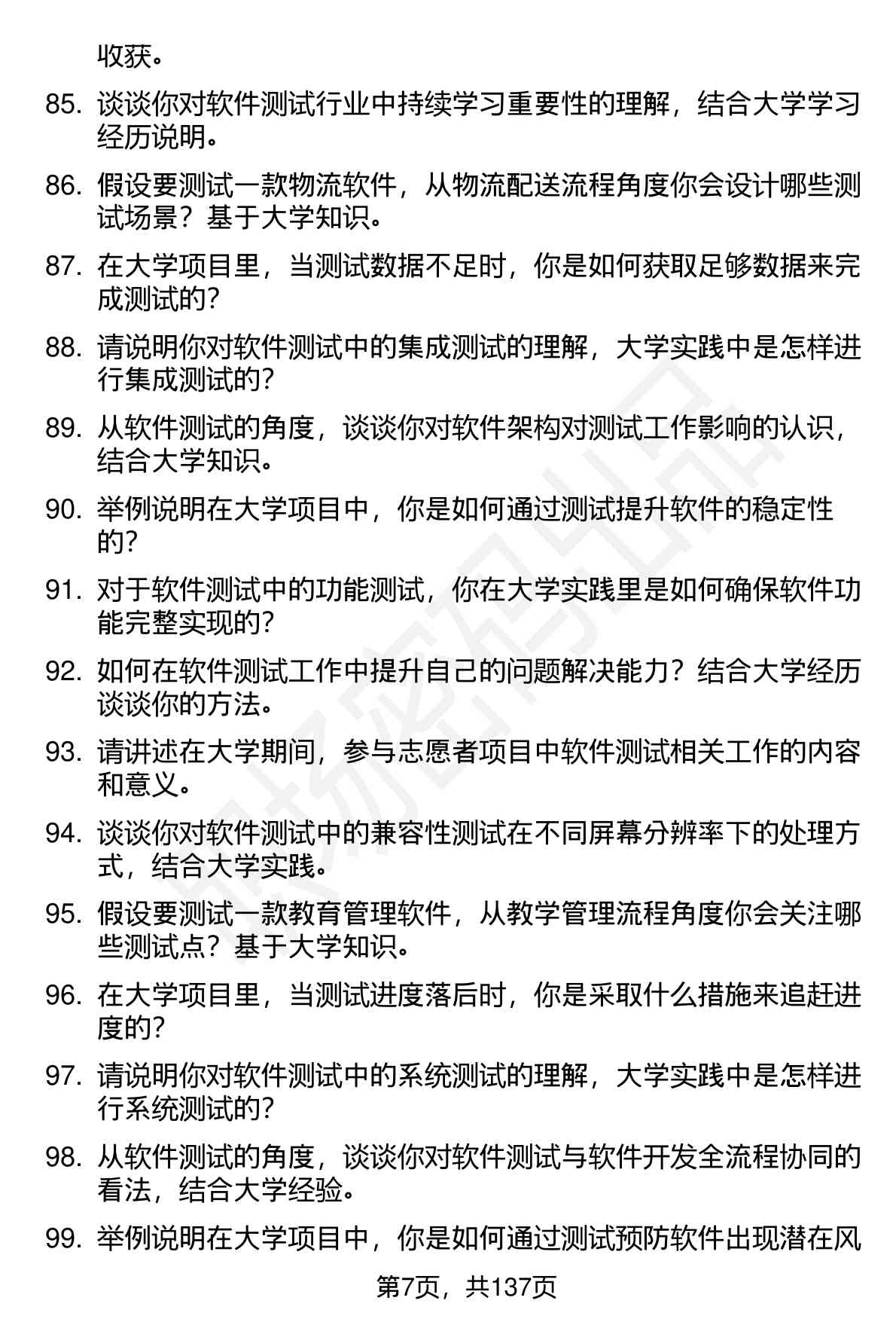 收获。

85. 谈谈你对软件测试行业中持续学习重要性的理解，结合大学学习经历说明。

86. 假设要测试一款物流软件，从物流配送流程角度你会设计哪些测试场景？基于大学知识。

87. 在大学项目里，当测试数据不足时，你是如何获取足够数据来完成测试的?

88. 请说明你对软件测试中的集成测试的理解，大学实践中是怎样进行集成测试的?

89. 从软件测试的角度，谈谈你对软件架构对测试工作影响的认识，结合大学知识。

90. 举例说明在大学项目中，你是如何通过测试提升软件的稳定性的?

91. 对于软件测试中的功能测试，你在大学实践里是如何确保软件功能完整实现的?

92. 如何在软件测试工作中提升自己的问题解决能力？结合大学经历谈谈你的方法。

93. 请讲述在大学期间，参与志愿者项目中软件测试相关工作的内容和意义。

94. 谈谈你对软件测试中的兼容性测试在不同屏幕分辨率下的处理方式，结合大学实践。

95. 假设要测试一款教育管理软件，从教学管理流程角度你会关注哪些测试点？基于大学知识。

96. 在大学项目里，当测试进度落后时，你是采取什么措施来追赶进度的?

97. 请说明你对软件测试中的系统测试的理解，大学实践中是怎样进行系统测试的?

98. 从软件测试的角度，谈谈你对软件测试与软件开发全流程协同的看法，结合大学经验。

99. 举例说明在大学项目中，你是如何通过测试预防软件出现潜在风

第7页，共137页